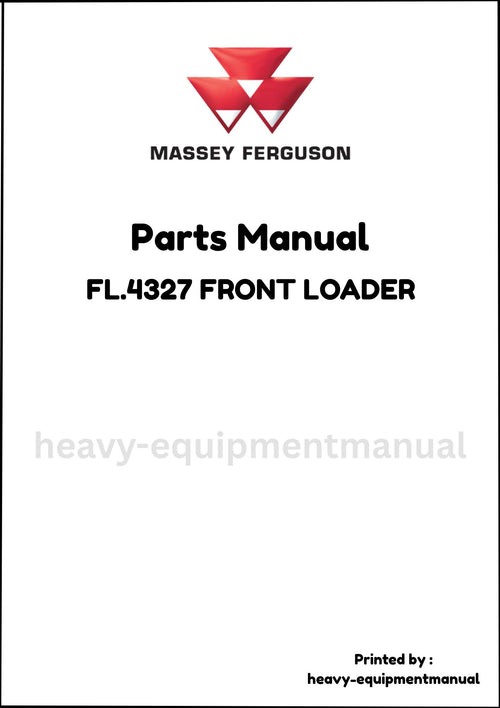 MASSEY FERGUSON

Parts Manual

FL.4327 FRONT LOADER

Printed by :
heavy-equipmentmanual

heavy-equipmentmanual